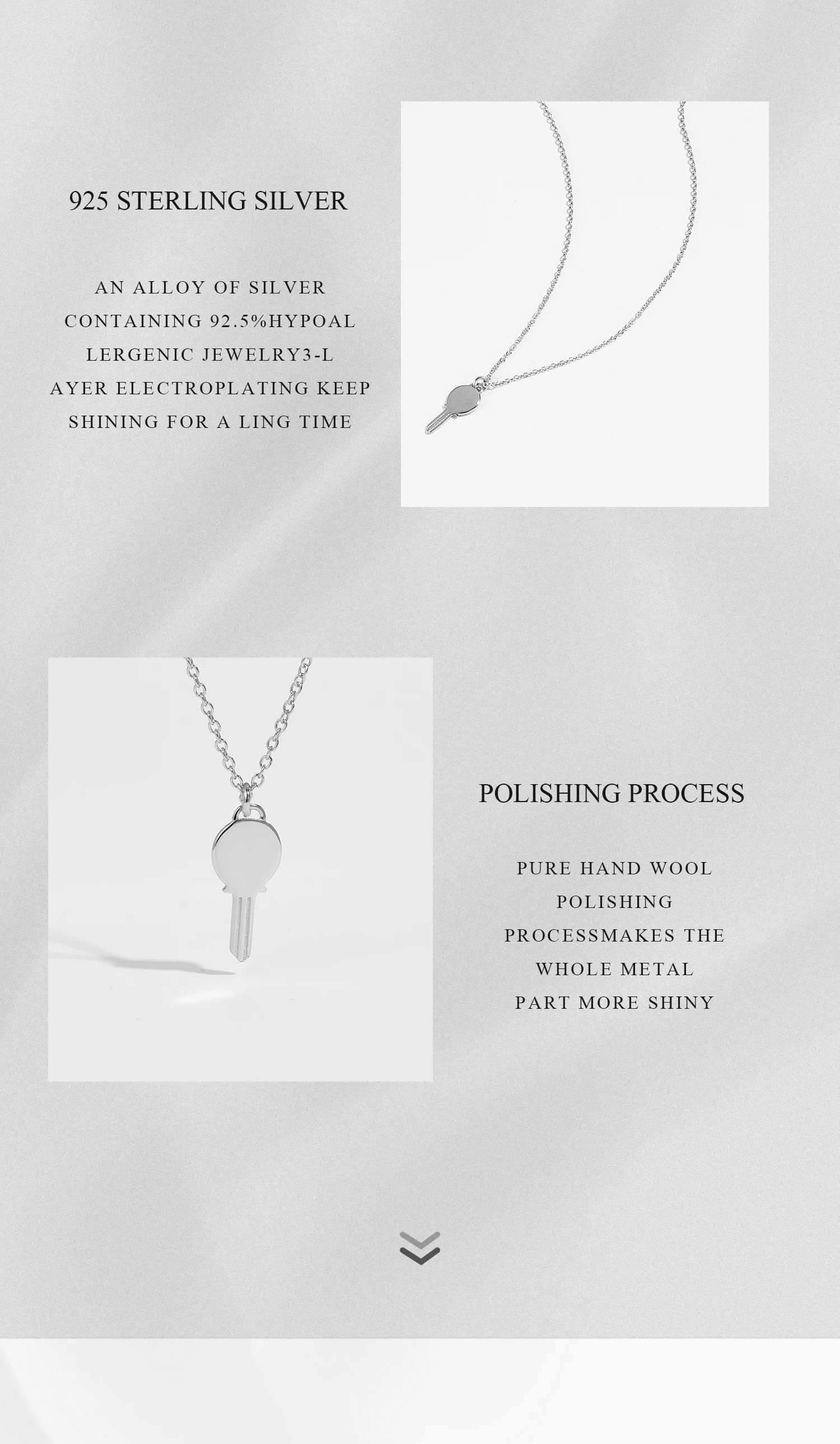 925 STERLING SILVER

AN ALLOY OF SILVER CONTAINING 92.5%HYPOAL LERGENIC JEWELRY3-L AYER ELECTROPLATING KEEP SHINING FOR A LING TIME

POLISHING PROCESS

PURE HAND WOOL POLISHING PROCESSMAKES THE WHOLE METAL PART MORE SHINY